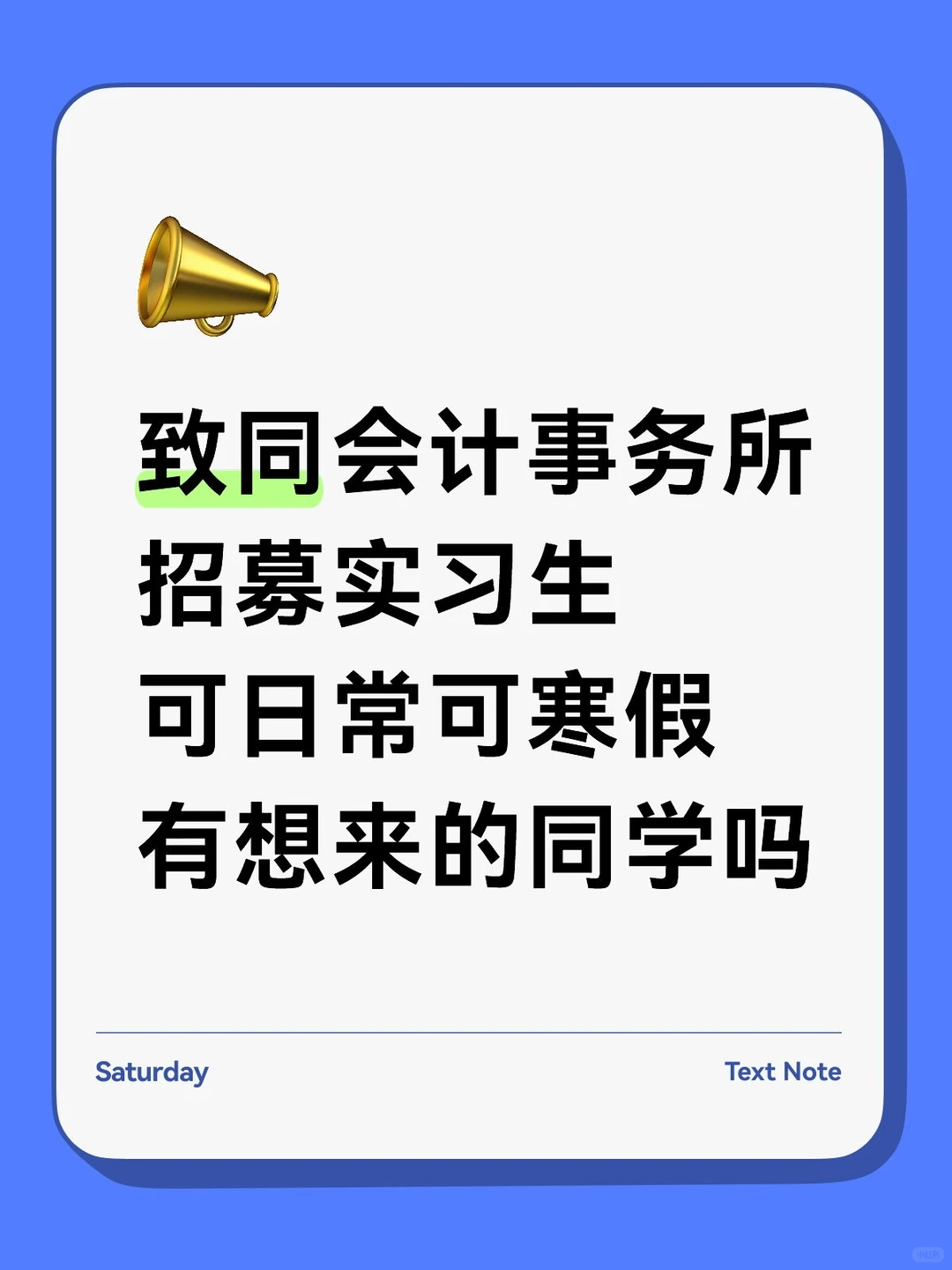 致同会计事务所
招募实习生
可日常可寒假
有想来的同学吗

Saturday

Text Note